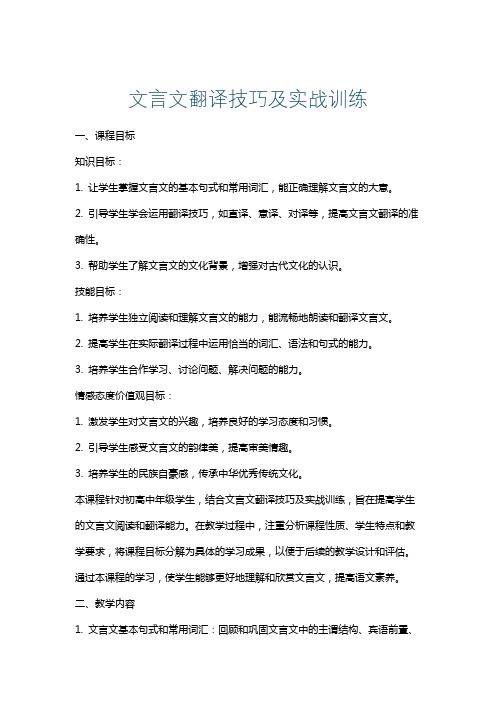 文言文翻译技巧及实战训练

一、课程目标

知识目标：

1. 让学生掌握文言文的基本句式和常用词汇，能正确理解文言文的大意。

2. 引导学生学会运用翻译技巧，如直译、意译、对译等，提高文言文翻译的准确性。

3. 帮助学生了解文言文的文化背景，增强对古代文化的认识。

技能目标：

1. 培养学生独立阅读和理解文言文的能力，能流畅地朗读和翻译文言文。

2. 提高学生在实际翻译过程中运用恰当的词汇、语法和句式的能力。

3. 培养学生合作学习、讨论问题、解决问题的能力。

情感态度价值观目标：

1. 激发学生对文言文的兴趣，培养良好的学习态度和习惯。

2. 引导学生感受文言文的韵律美，提高审美情趣。

3. 培养学生的民族自豪感，传承中华优秀传统文化。

本课程针对初高中年级学生，结合文言文翻译技巧及实战训练，旨在提高学生的文言文阅读和翻译能力。在教学过程中，注重分析课程性质、学生特点和教学要求，将课程目标分解为具体的学习成果，以便于后续的教学设计和评估。通过本课程的学习，使学生能够更好地理解和欣赏文言文，提高语文素养。

二、教学内容

1. 文言文基本句式和常用词汇：回顾和巩固文言文中的主谓结构、宾语前置、